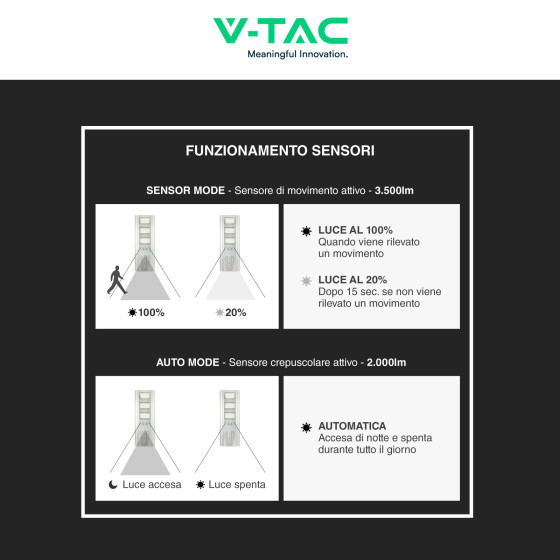 V-TAC
Meaningful Innovation.

FUNZIONAMENTO SENSORI

SENSOR MODE - Sensore di movimento attivo - 3.500lm

100%

20%

LUCE AL 100%
Quando viene rilevato un movimento

LUCE AL 20%
Dopo 15 sec. se non viene rilevato un movimento

AUTO MODE - Sensore crepuscolare attivo - 2.000lm

Luce accesa

Luce spenta

AUTOMATICA
Accesa di notte e spenta durante tutto il giorno